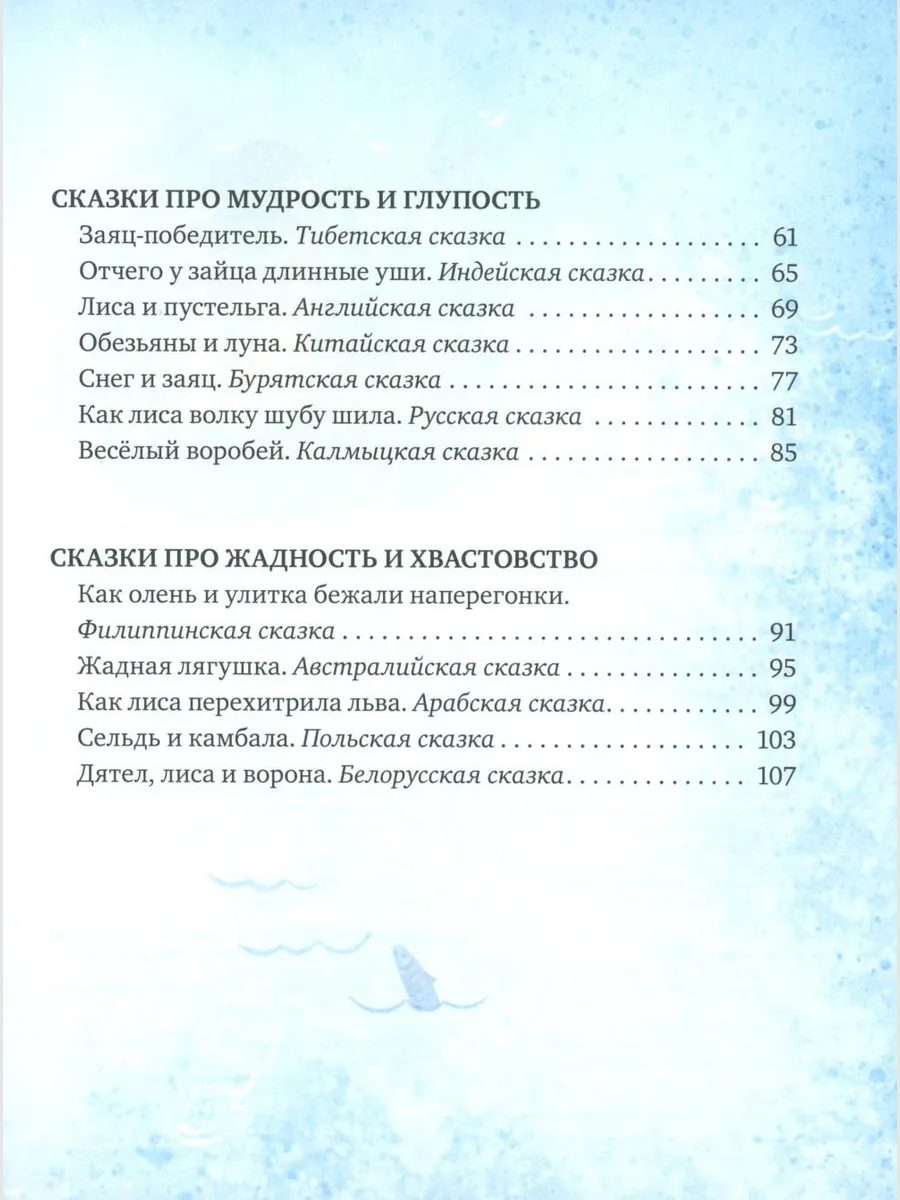 СКАЗКИ ПРО МУДРОСТЬ И ГЛУПОСТЬ
Заяц-победитель. Тибетская сказка 61
Отчего у зайца длинные уши. Индейская сказка 65
Лиса и пустельга. Английская сказка 69
Обезьяны и луна. Китайская сказка 73
Снег и заяц. Бурятская сказка 77
Как лиса волку шубу шила. Русская сказка 81
Весёлый воробей. Калмыцкая сказка 85

СКАЗКИ ПРО ЖАДНОСТЬ И ХВАСТОВСТВО
Как олень и улитка бежали наперегонки.
Филиппинская сказка 91
Жадная лягушка. Австралийская сказка 95
Как лиса перехитрила льва. Арабская сказка 99
Сельдь и камбала. Польская сказка 103
Дятел, лиса и ворона. Белорусская сказка 107